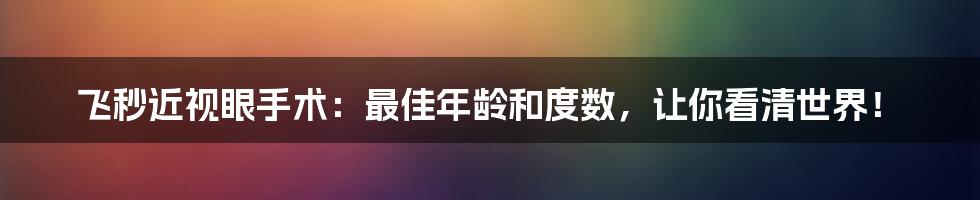 飞秒近视眼手术：最佳年龄和度数，让你看清世界！